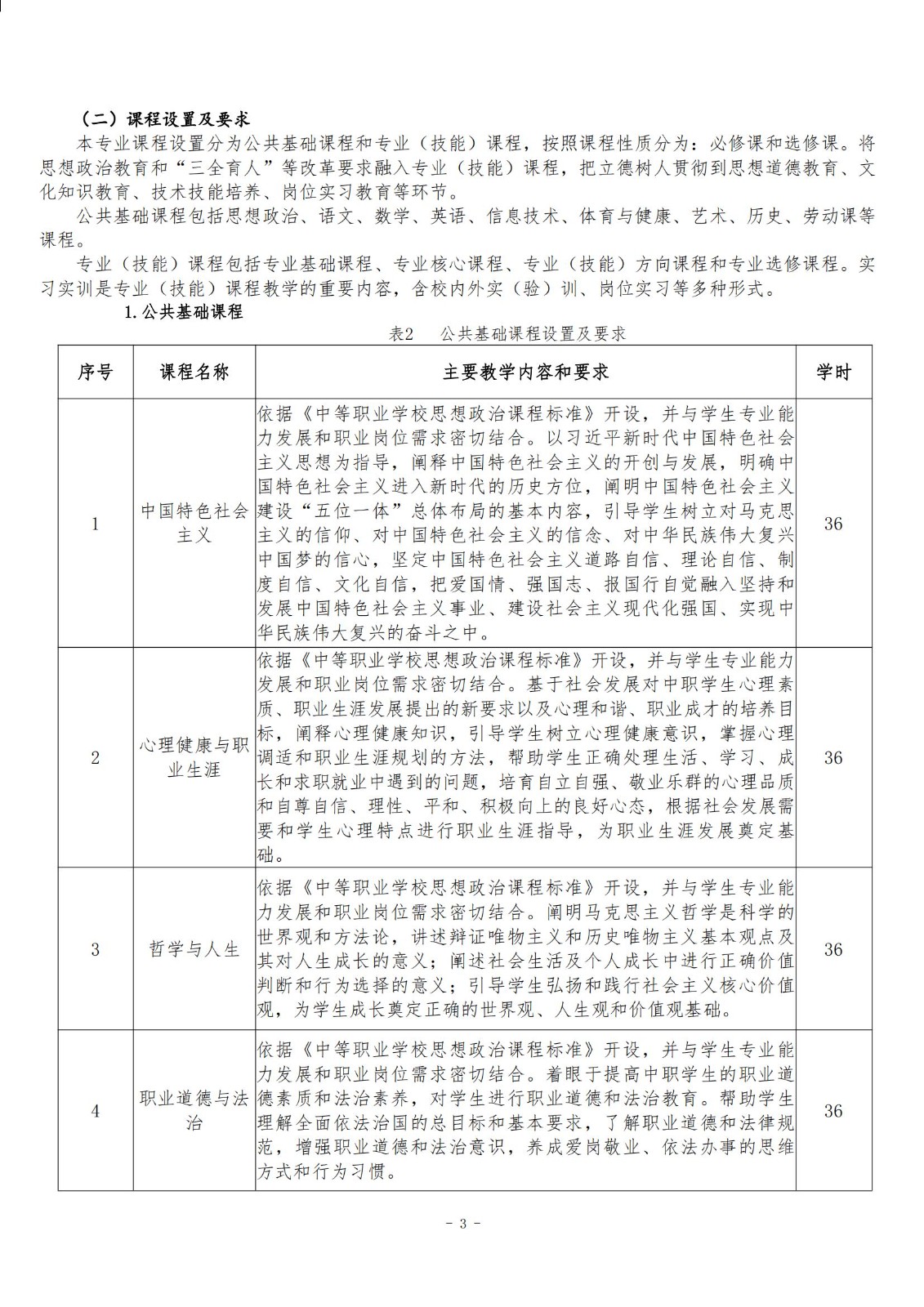 （二）课程设置及要求

本专业课程设置分为公共基础课程和专业（技能）课程，按照课程性质分为：必修课和选修课。将思想政治教育和“三全育人”等改革要求融入专业（技能）课程，把立德树人贯彻到思想道德教育、文化知识教育、技术技能培养、岗位实习教育等环节。

公共基础课程包括思想政治、语文、数学、英语、信息技术、体育与健康、艺术、历史、劳动课等课程。

专业（技能）课程包括专业基础课程、专业核心课程、专业（技能）方向课程和专业选修课程。实习实训是专业（技能）课程教学的重要内容，含校内外实（验）训、岗位实习等多种形式。

1.公共基础课程

表2　公共基础课程设置及要求

| 序号 | 课程名称 | 主要教学内容和要求 | 学时 |
|---|---|---|---|
| 1 | 中国特色社会主义 | 依据《中等职业学校思想政治课程标准》开设，并与学生专业能力发展和职业岗位需求密切结合。以习近平新时代中国特色社会主义思想为指导，阐释中国特色社会主义的开创与发展，明确中国特色社会主义进入新时代的历史方位，阐明中国特色社会主义建设“五位一体”总体布局的基本内容，引导学生树立对马克思主义的信仰、对中国特色社会主义的信念、对中华民族伟大复兴中国梦的信心，坚定中国特色社会主义道路自信、理论自信、制度自信、文化自信，把爱国情、强国志、报国行自觉融入坚持和发展中国特色社会主义事业、建设社会主义现代化强国、实现中华民族伟大复兴的奋斗之中。 | 36 |
| 2 | 心理健康与职业生涯 | 依据《中等职业学校思想政治课程标准》开设，并与学生专业能力发展和职业岗位需求密切结合。基于社会发展对中职学生心理素质、职业生涯发展提出的新要求以及心理和谐、职业成才的培养目标，阐释心理健康知识，引导学生树立心理健康意识，掌握心理调适和职业生涯规划的方法，帮助学生正确处理生活、学习、成长和求职就业中遇到的问题，培育自立自强、敬业乐群的心理品质和自尊自信、理性、平和、积极向上的良好心态，根据社会发展需要和学生心理特点进行职业生涯指导，为职业生涯发展奠定基础。 | 36 |
| 3 | 哲学与人生 | 依据《中等职业学校思想政治课程标准》开设，并与学生专业能力发展和职业岗位需求密切结合。阐明马克思主义哲学是科学的世界观和方法论，讲述辩证唯物主义和历史唯物主义基本观点及其对人生成长的意义；阐述社会生活及个人成长中进行正确价值判断和行为选择的意义；引导学生弘扬和践行社会主义核心价值观，为学生成长奠定正确的世界观、人生观和价值观基础。 | 36 |
| 4 | 职业道德与法治 | 依据《中等职业学校思想政治课程标准》开设，并与学生专业能力发展和职业岗位需求密切结合。着眼于提高中职学生的职业道德素质和法治素养，对学生进行职业道德和法治教育。帮助学生理解全面依法治国的总目标和基本要求，了解职业道德和法律规范，增强职业道德和法治意识，养成爱岗敬业、依法办事的思维方式和行为习惯。 | 36 |

- 3 -